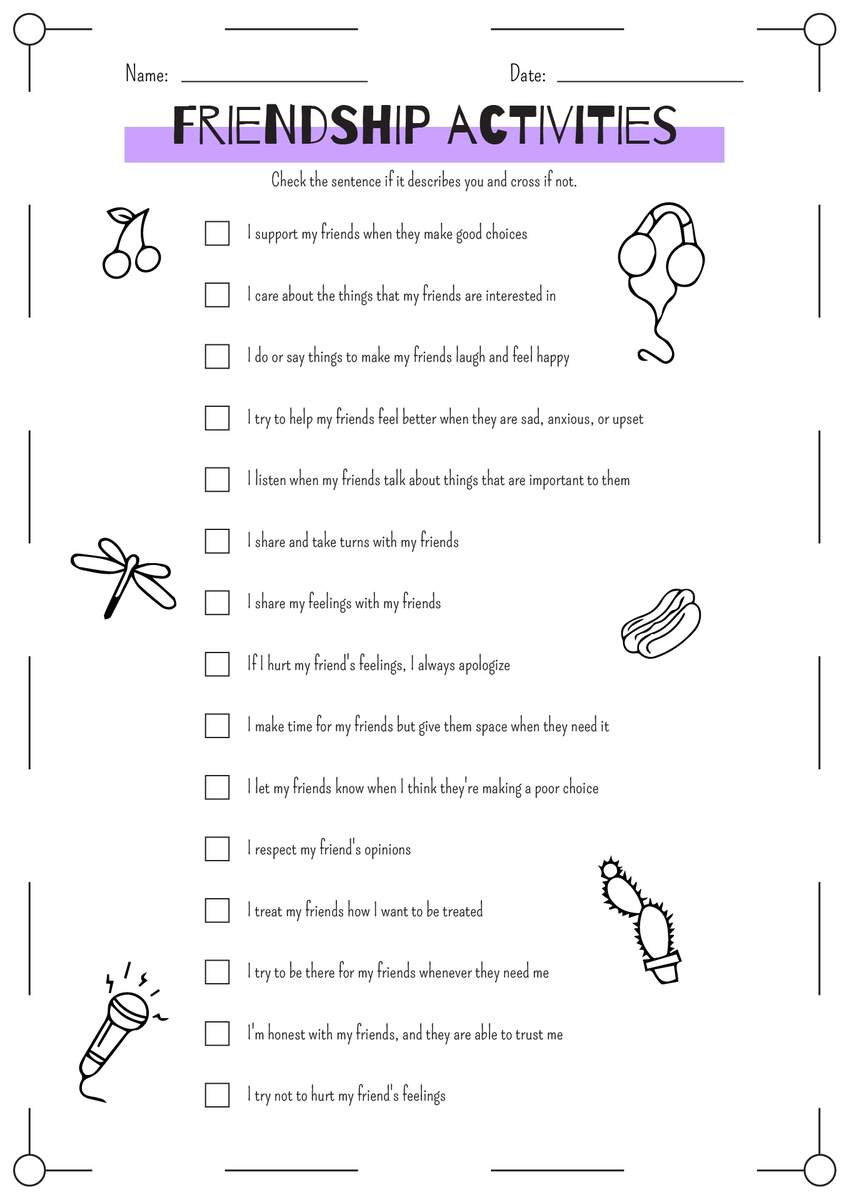 Name: ____ Date: ____

FRIENDSHIP ACTIVITIES

Check the sentence if it describes you and cross if not.

☐ I support my friends when they make good choices

☐ I care about the things that my friends are interested in

☐ I do or say things to make my friends laugh and feel happy

☐ I try to help my friends feel better when they are sad, anxious, or upset

☐ I listen when my friends talk about things that are important to them

☐ I share and take turns with my friends

☐ I share my feelings with my friends

☐ If I hurt my friend's feelings, I always apologize

☐ I make time for my friends but give them space when they need it

☐ I let my friends know when I think they're making a poor choice

☐ I respect my friend's opinions

☐ I treat my friends how I want to be treated

☐ I try to be there for my friends whenever they need me

☐ I'm honest with my friends, and they are able to trust me

☐ I try not to hurt my friend's feelings